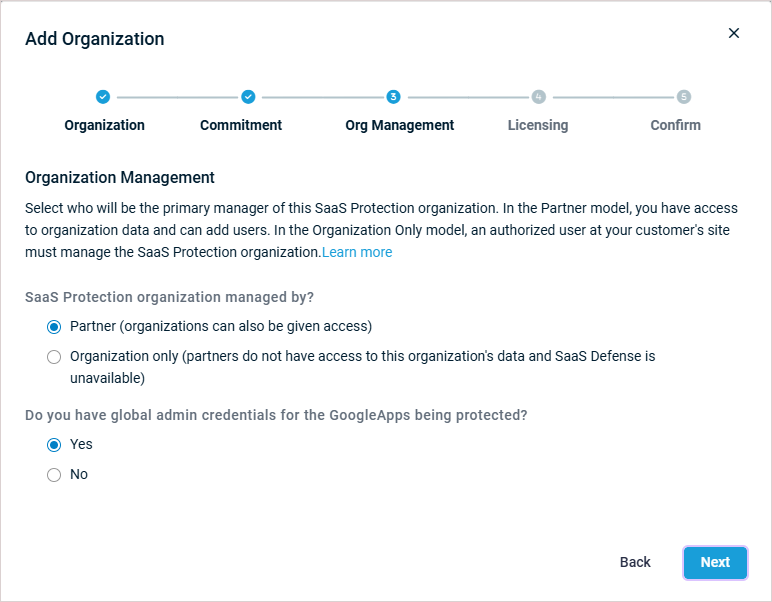 Add Organization

×

3 4 5

Organization Commitment Org Management Licensing Confirm

Organization Management

Select who will be the primary manager of this SaaS Protection organization. In the Partner model, you have access to organization data and can add users. In the Organization Only model, an authorized user at your customer's site must manage the SaaS Protection organization.Learn more

SaaS Protection organization managed by?

Partner (organizations can also be given access)

Organization only (partners do not have access to this organization's data and SaaS Defense is unavailable)

Do you have global admin credentials for the GoogleApps being protected?

Yes

No

Back

Next